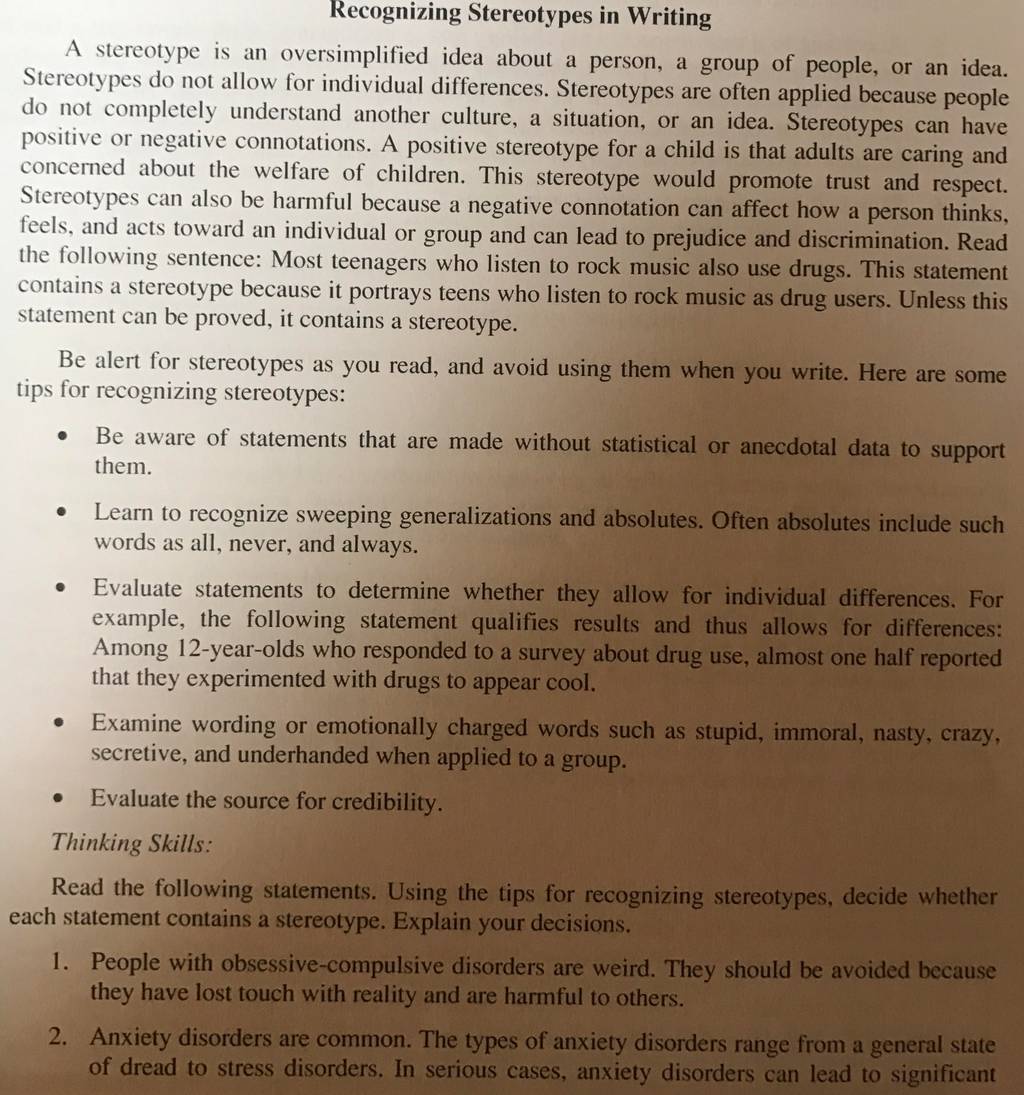 Recognizing Stereotypes in Writing

A stereotype is an oversimplified idea about a person, a group of people, or an idea. Stereotypes do not allow for individual differences. Stereotypes are often applied because people do not completely understand another culture, a situation, or an idea. Stereotypes can have positive or negative connotations. A positive stereotype for a child is that adults are caring and concerned about the welfare of children. This stereotype would promote trust and respect. Stereotypes can also be harmful because a negative connotation can affect how a person thinks, feels, and acts toward an individual or group and can lead to prejudice and discrimination. Read the following sentence: Most teenagers who listen to rock music also use drugs. This statement contains a stereotype because it portrays teens who listen to rock music as drug users. Unless this statement can be proved, it contains a stereotype.

Be alert for stereotypes as you read, and avoid using them when you write. Here are some tips for recognizing stereotypes:

• Be aware of statements that are made without statistical or anecdotal data to support them.

• Learn to recognize sweeping generalizations and absolutes. Often absolutes include such words as all, never, and always.

• Evaluate statements to determine whether they allow for individual differences. For example, the following statement qualifies results and thus allows for differences: Among 12-year-olds who responded to a survey about drug use, almost one half reported that they experimented with drugs to appear cool.

• Examine wording or emotionally charged words such as stupid, immoral, nasty, crazy, secretive, and underhanded when applied to a group.

• Evaluate the source for credibility.

Thinking Skills:

Read the following statements. Using the tips for recognizing stereotypes, decide whether each statement contains a stereotype. Explain your decisions.

1. People with obsessive-compulsive disorders are weird. They should be avoided because they have lost touch with reality and are harmful to others.

2. Anxiety disorders are common. The types of anxiety disorders range from a general state of dread to stress disorders. In serious cases, anxiety disorders can lead to significant